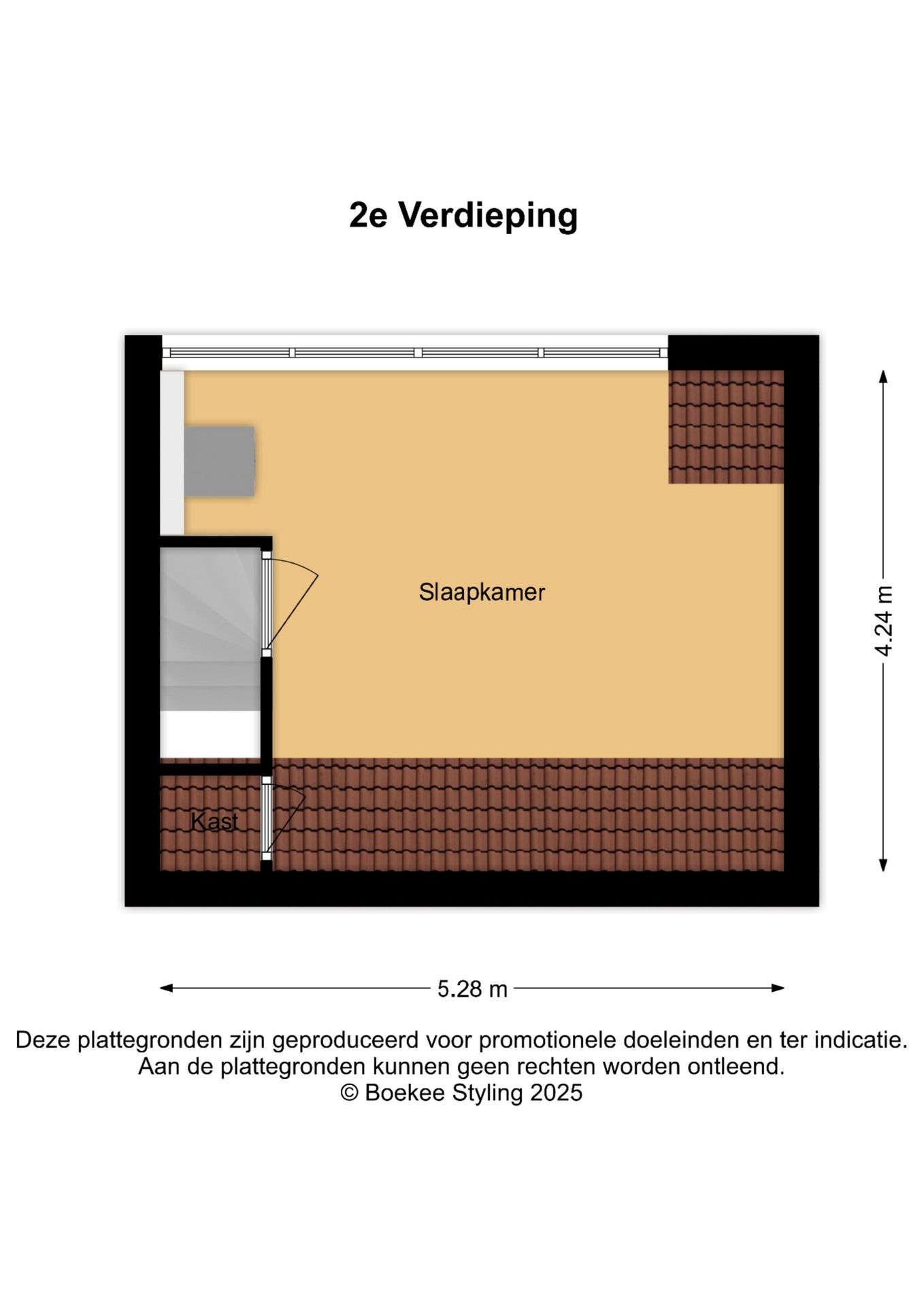 2e Verdieping

Slaapkamer

Kast

4.24 m

5.28 m

Deze plattegronden zijn geproduceerd voor promotionele doeleinden en ter indicatie.
Aan de plattegronden kunnen geen rechten worden ontleend.
© Boekee Styling 2025